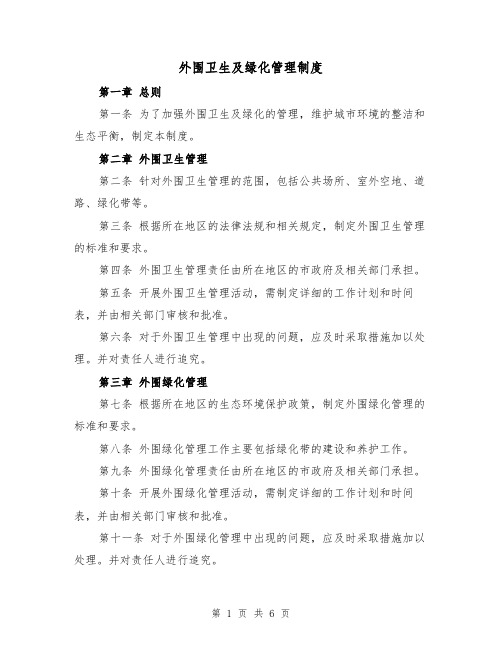 外围卫生及绿化管理制度

第一章 总则

第一条 为了加强外围卫生及绿化的管理，维护城市环境的整洁和生态平衡，制定本制度。

第二章 外围卫生管理

第二条 针对外围卫生管理的范围，包括公共场所、室外空地、道路、绿化带等。

第三条 根据所在地区的法律法规和相关规定，制定外围卫生管理的标准和要求。

第四条 外围卫生管理责任由所在地区的市政府及相关部门承担。

第五条 开展外围卫生管理活动，需制定详细的工作计划和时间表，并由相关部门审核和批准。

第六条 对于外围卫生管理中出现的问题，应及时采取措施加以处理。并对责任人进行追究。

第三章 外围绿化管理

第七条 根据所在地区的生态环境保护政策，制定外围绿化管理的标准和要求。

第八条 外围绿化管理工作主要包括绿化带的建设和养护工作。

第九条 外围绿化管理责任由所在地区的市政府及相关部门承担。

第十条 开展外围绿化管理活动，需制定详细的工作计划和时间表，并由相关部门审核和批准。

第十一条 对于外围绿化管理中出现的问题，应及时采取措施加以处理。并对责任人进行追究。

第 1 页 共 6 页